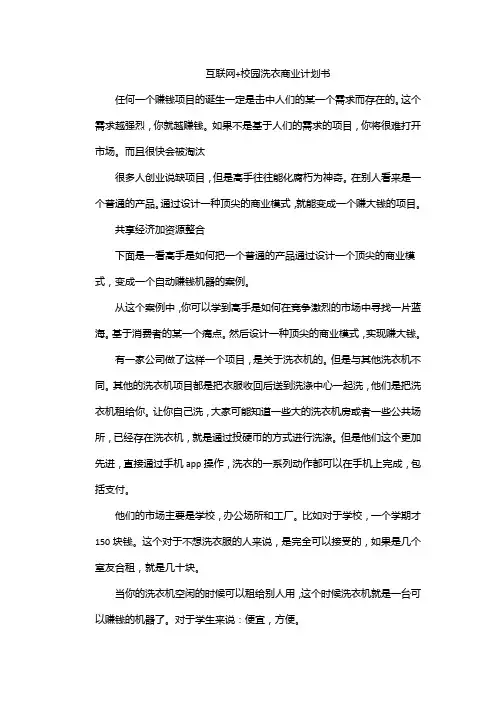 互联网+校园洗衣商业计划书

任何一个赚钱项目的诞生一定是击中人们的某一个需求而存在的。这个需求越强烈，你就越赚钱。如果不是基于人们的需求的项目，你将很难打开市场。而且很快会被淘汰

很多人创业说缺项目，但是高手往往能化腐朽为神奇。在别人看来是一个普通的产品。通过设计一种顶尖的商业模式，就能变成一个赚大钱的项目。

共享经济加资源整合

下面是一看高手是如何把一个普通的产品通过设计一个顶尖的商业模式，变成一个自动赚钱机器的案例。

从这个案例中，你可以学到高手是如何在竞争激烈的市场中寻找一片蓝海。基于消费者的某一个痛点。然后设计一种顶尖的商业模式，实现赚大钱。

有一家公司做了这样一个项目，是关于洗衣机的。但是与其他洗衣机不同。其他的洗衣机项目都是把衣服收回后送到洗涤中心一起洗，他们是把洗衣机租给你。让你自己洗，大家可能知道一些大的洗衣机房或者一些公共场所，已经存在洗衣机，就是通过投硬币的方式进行洗涤。但是他们这个更加先进，直接通过手机 app 操作，洗衣的一系列动作都可以在手机上完成，包括支付。

他们的市场主要是学校，办公场所和工厂。比如对于学校，一个学期才 150 块钱。这个对于不想洗衣服的人来说，是完全可以接受的，如果是几个室友合租，就是几十块。

当你的洗衣机空闲的时候可以租给别人用，这个时候洗衣机就是一台可以赚钱的机器了。对于学生来说：便宜，方便。